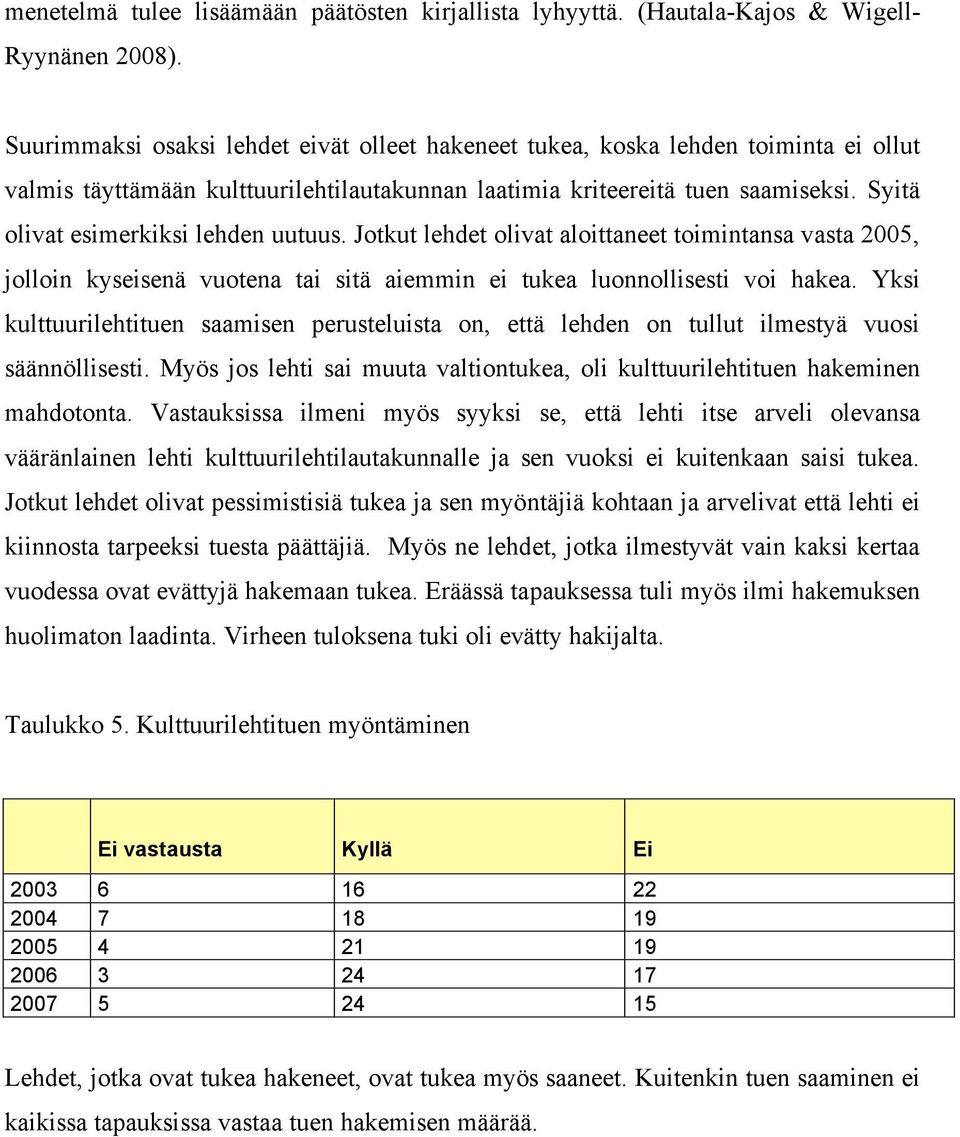 menetelmä tulee lisäämään päätösten kirjallista lyhyyttä. (Hautala-Kajos & Wigell-Ryynänen 2008).

Suurimmaksi osaksi lehdet eivät olleet hakeneet tukea, koska lehden toiminta ei ollut valmis täyttämään kulttuurilehtilautakunnan laatimia kriteereitä tuen saamiseksi. Syitä olivat esimerkiksi lehden uutuus. Jotkut lehdet olivat aloittaneet toimintansa vasta 2005, jolloin kyseisenä vuotena tai sitä aiemmin ei tukea luonnollisesti voi hakea. Yksi kulttuurilehtituen saamisen perusteluista on, että lehden on tullut ilmestyä vuosi säännöllisesti. Myös jos lehti sai muuta valtiontukea, oli kulttuurilehtituen hakeminen mahdotonta. Vastauksissa ilmeni myös syyksi se, että lehti itse arveli olevansa vääränlainen lehti kulttuurilehtilautakunnalle ja sen vuoksi ei kuitenkaan saisi tukea. Jotkut lehdet olivat pessimistisiä tukea ja sen myöntäjiä kohtaan ja arvelivat että lehti ei kiinnosta tarpeeksi tuesta päättäjiä. Myös ne lehdet, jotka ilmestyvät vain kaksi kertaa vuodessa ovat evättyjä hakemaan tukea. Eräässä tapauksessa tuli myös ilmi hakemuksen huolimaton laadinta. Virheen tuloksena tuki oli evätty hakijalta.

Taulukko 5. Kulttuurilehtituen myöntäminen

| | Ei vastausta | Kyllä | Ei |
|---|---|---|---|
| 2003 | 6 | 16 | 22 |
| 2004 | 7 | 18 | 19 |
| 2005 | 4 | 21 | 19 |
| 2006 | 3 | 24 | 17 |
| 2007 | 5 | 24 | 15 |

Lehdet, jotka ovat tukea hakeneet, ovat tukea myös saaneet. Kuitenkin tuen saaminen ei kaikissa tapauksissa vastaa tuen hakemisen määrää.